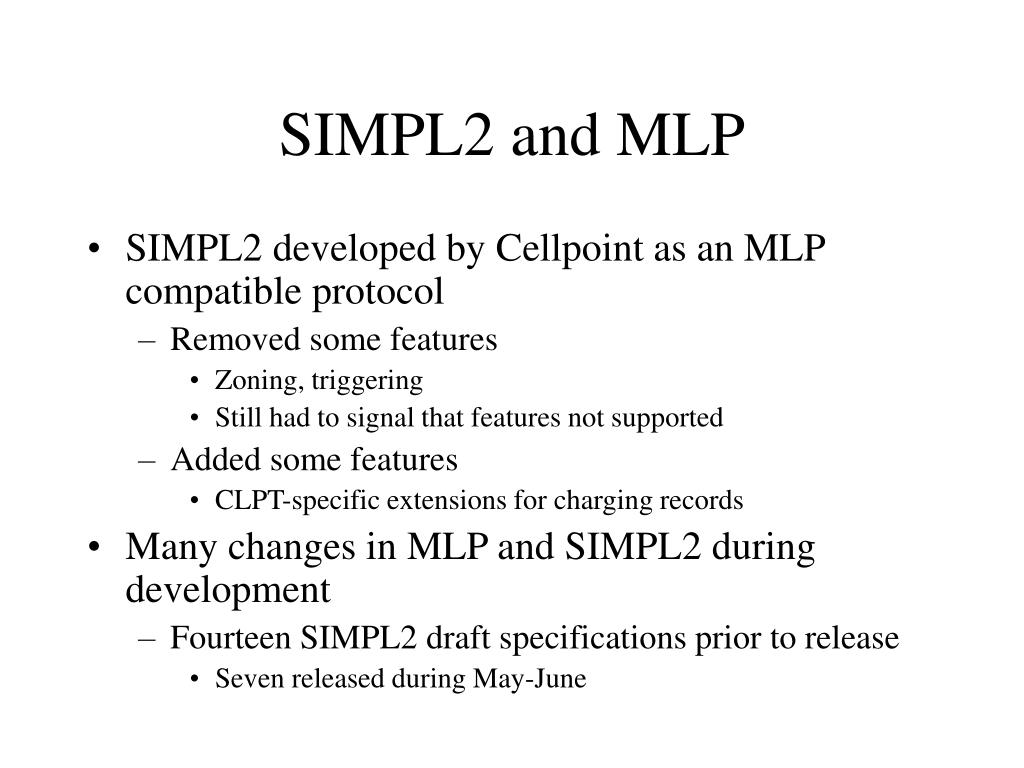 SIMPL2 and MLP

• SIMPL2 developed by Cellpoint as an MLP compatible protocol
  – Removed some features
    • Zoning, triggering
    • Still had to signal that features not supported
  – Added some features
    • CLPT-specific extensions for charging records
• Many changes in MLP and SIMPL2 during development
  – Fourteen SIMPL2 draft specifications prior to release
    • Seven released during May-June